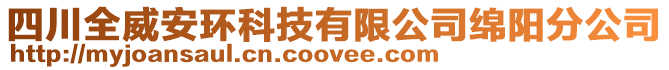 四川全威安环科技有限公司绵阳分公司
http://myjoansaul.cn.coovee.com